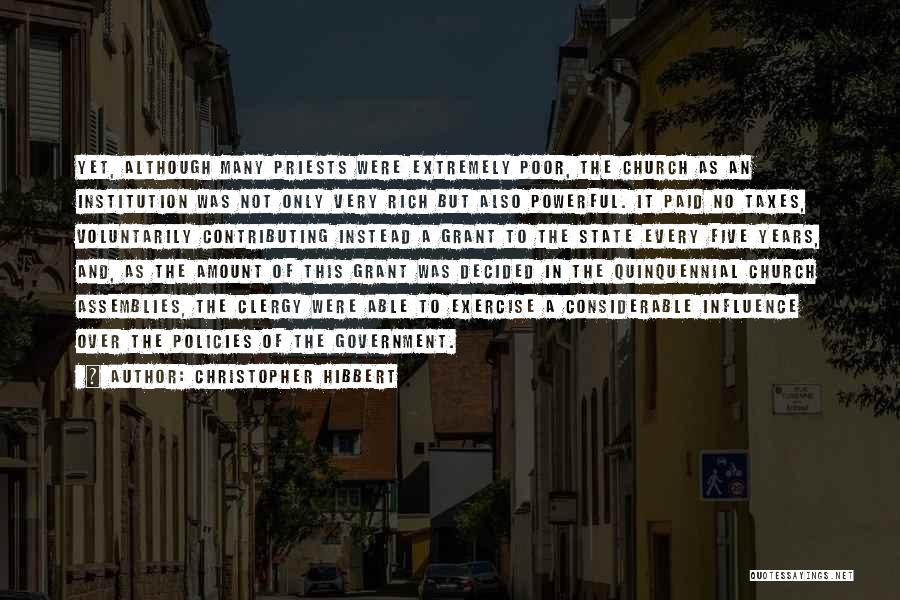 YET, ALTHOUGH MANY PRIESTS WERE EXTREMELY POOR, THE CHURCH AS AN INSTITUTION WAS NOT ONLY VERY RICH BUT ALSO POWERFUL. IT PAID NO TAXES, VOLUNTARILY CONTRIBUTING INSTEAD A GRANT TO THE STATE EVERY FIVE YEARS, AND, AS THE AMOUNT OF THIS GRANT WAS DECIDED IN THE QUINQUENNIAL CHURCH ASSEMBLIES, THE CLERGY WERE ABLE TO EXERCISE A CONSIDERABLE INFLUENCE OVER THE POLICIES OF THE GOVERNMENT.

AUTHOR: CHRISTOPHER HIBBERT

QUOTESSAYINGS.NET